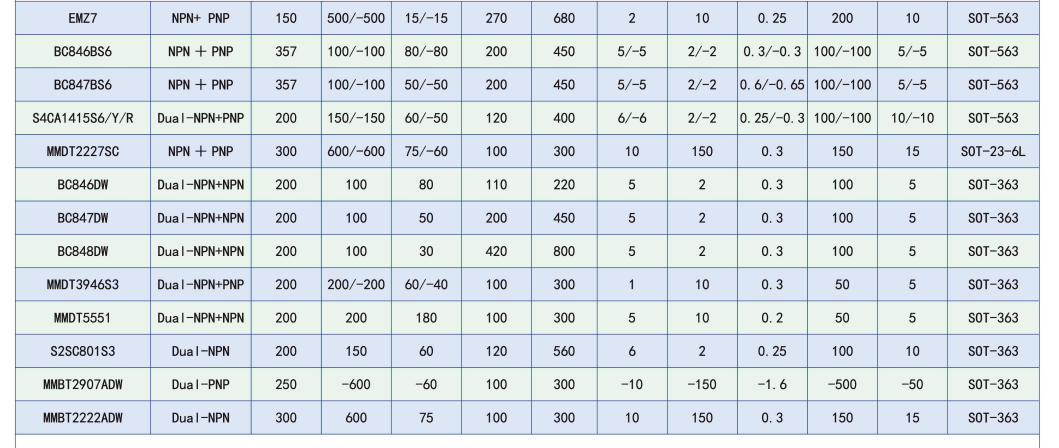 | EMZ7 | NPN+ PNP | 150 | 500/-500 | 15/-15 | 270 | 680 | 2 | 10 | 0.25 | 200 | 10 | SOT-563 |
|---|---|---|---|---|---|---|---|---|---|---|---|---|
| BC846BS6 | NPN + PNP | 357 | 100/-100 | 80/-80 | 200 | 450 | 5/-5 | 2/-2 | 0.3/-0.3 | 100/-100 | 5/-5 | SOT-563 |
| BC847BS6 | NPN + PNP | 357 | 100/-100 | 50/-50 | 200 | 450 | 5/-5 | 2/-2 | 0.6/-0.65 | 100/-100 | 5/-5 | SOT-563 |
| S4CA1415S6/Y/R | Dual-NPN+PNP | 200 | 150/-150 | 60/-50 | 120 | 400 | 6/-6 | 2/-2 | 0.25/-0.3 | 100/-100 | 10/-10 | SOT-563 |
| MMDT2227SC | NPN + PNP | 300 | 600/-600 | 75/-60 | 100 | 300 | 10 | 150 | 0.3 | 150 | 15 | SOT-23-6L |
| BC846DW | Dual-NPN+NPN | 200 | 100 | 80 | 110 | 220 | 5 | 2 | 0.3 | 100 | 5 | SOT-363 |
| BC847DW | Dual-NPN+NPN | 200 | 100 | 50 | 200 | 450 | 5 | 2 | 0.3 | 100 | 5 | SOT-363 |
| BC848DW | Dual-NPN+NPN | 200 | 100 | 30 | 420 | 800 | 5 | 2 | 0.3 | 100 | 5 | SOT-363 |
| MMDT3946S3 | Dual-NPN+PNP | 200 | 200/-200 | 60/-40 | 100 | 300 | 1 | 10 | 0.3 | 50 | 5 | SOT-363 |
| MMDT5551 | Dual-NPN+NPN | 200 | 200 | 180 | 100 | 300 | 5 | 10 | 0.2 | 50 | 5 | SOT-363 |
| S2SC801S3 | Dual-NPN | 200 | 150 | 60 | 120 | 560 | 6 | 2 | 0.25 | 100 | 10 | SOT-363 |
| MMBT2907ADW | Dual-PNP | 250 | -600 | -60 | 100 | 300 | -10 | -150 | -1.6 | -500 | -50 | SOT-363 |
| MMBT2222ADW | Dual-NPN | 300 | 600 | 75 | 100 | 300 | 10 | 150 | 0.3 | 150 | 15 | SOT-363 |